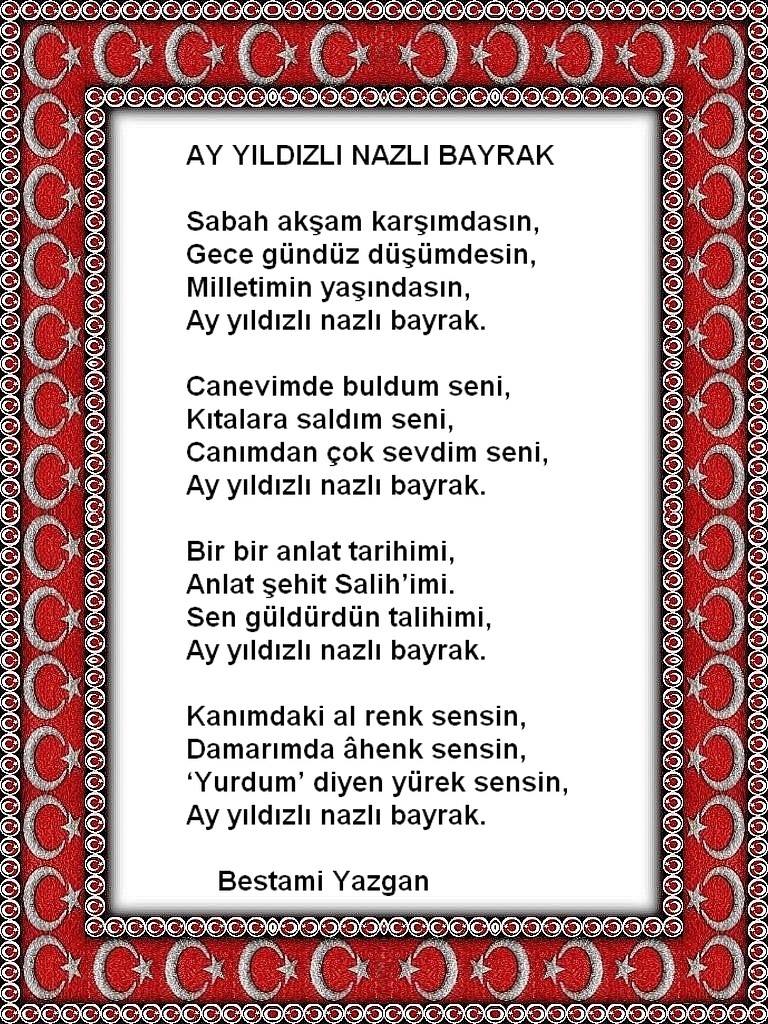 AY YILDIZLI NAZLI BAYRAK

Sabah akşam karşımdasın,
Gece gündüz düşümdesin,
Milletimin yaşındasın,
Ay yıldızlı nazlı bayrak.

Canevimde buldum seni,
Kıtalara saldım seni,
Canımdan çok sevdim seni,
Ay yıldızlı nazlı bayrak.

Bir bir anlat tarihimi,
Anlat şehit Salih'imi.
Sen güldürdün talihimi,
Ay yıldızlı nazlı bayrak.

Kanımdaki al renk sensin,
Damarımda âhenk sensin,
'Yurdum' diyen yürek sensin,
Ay yıldızlı nazlı bayrak.

Bestami Yazgan